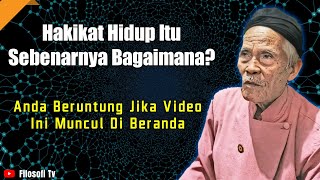 Hakikat Hidup Itu Sebenarnya Bagaimana?

Anda Beruntung Jika Video Ini Muncul Di Beranda

Filosofi Tv